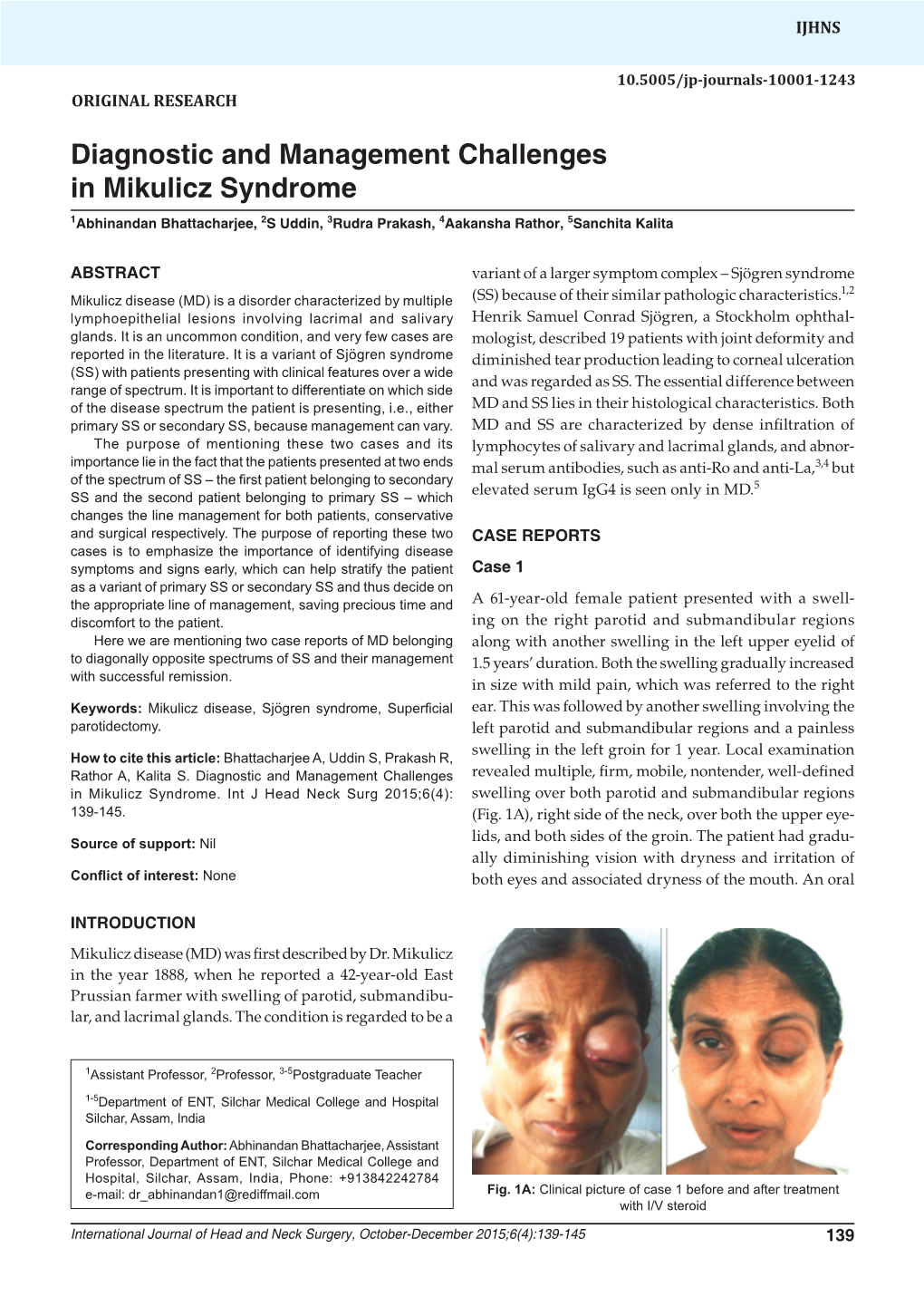 IJHNS

10.5005/jp-journals-10001-1243

ORIGINAL RESEARCH

Diagnostic and Management Challenges in Mikulicz Syndrome

$^1$Abhinandan Bhattacharjee, $^2$S Uddin, $^3$Rudra Prakash, $^4$Aakansha Rathor, $^5$Sanchita Kalita

ABSTRACT

Mikulicz disease (MD) is a disorder characterized by multiple lymphoepithelial lesions involving lacrimal and salivary glands. It is an uncommon condition, and very few cases are reported in the literature. It is a variant of Sjögren syndrome (SS) with patients presenting with clinical features over a wide range of spectrum. It is important to differentiate on which side of the disease spectrum the patient is presenting, i.e., either primary SS or secondary SS, because management can vary.

The purpose of mentioning these two cases and its importance lie in the fact that the patients presented at two ends of the spectrum of SS – the first patient belonging to secondary SS and the second patient belonging to primary SS – which changes the line management for both patients, conservative and surgical respectively. The purpose of reporting these two cases is to emphasize the importance of identifying disease symptoms and signs early, which can help stratify the patient as a variant of primary SS or secondary SS and thus decide on the appropriate line of management, saving precious time and discomfort to the patient.

Here we are mentioning two case reports of MD belonging to diagonally opposite spectrums of SS and their management with successful remission.

Keywords: Mikulicz disease, Sjögren syndrome, Superficial parotidectomy.

How to cite this article: Bhattacharjee A, Uddin S, Prakash R, Rathor A, Kalita S. Diagnostic and Management Challenges in Mikulicz Syndrome. Int J Head Neck Surg 2015;6(4): 139-145.

Source of support: Nil

Conflict of interest: None

INTRODUCTION

Mikulicz disease (MD) was first described by Dr. Mikulicz in the year 1888, when he reported a 42-year-old East Prussian farmer with swelling of parotid, submandibular, and lacrimal glands. The condition is regarded to be a

$^1$Assistant Professor, $^2$Professor, $^{3-5}$Postgraduate Teacher

$^{1-5}$Department of ENT, Silchar Medical College and Hospital Silchar, Assam, India

Corresponding Author: Abhinandan Bhattacharjee, Assistant Professor, Department of ENT, Silchar Medical College and Hospital, Silchar, Assam, India, Phone: +913842242784 e-mail: dr_abhinandan1@rediffmail.com

variant of a larger symptom complex – Sjögren syndrome (SS) because of their similar pathologic characteristics.$^{1,2}$ Henrik Samuel Conrad Sjögren, a Stockholm ophthalmologist, described 19 patients with joint deformity and diminished tear production leading to corneal ulceration and was regarded as SS. The essential difference between MD and SS lies in their histological characteristics. Both MD and SS are characterized by dense infiltration of lymphocytes of salivary and lacrimal glands, and abnormal serum antibodies, such as anti-Ro and anti-La,$^{3,4}$ but elevated serum IgG4 is seen only in MD.$^5$

CASE REPORTS

Case 1

A 61-year-old female patient presented with a swelling on the right parotid and submandibular regions along with another swelling in the left upper eyelid of 1.5 years' duration. Both the swelling gradually increased in size with mild pain, which was referred to the right ear. This was followed by another swelling involving the left parotid and submandibular regions and a painless swelling in the left groin for 1 year. Local examination revealed multiple, firm, mobile, nontender, well-defined swelling over both parotid and submandibular regions (Fig. 1A), right side of the neck, over both the upper eyelids, and both sides of the groin. The patient had gradually diminishing vision with dryness and irritation of both eyes and associated dryness of the mouth. An oral

Fig. 1A: Clinical picture of case 1 before and after treatment with I/V steroid

International Journal of Head and Neck Surgery, October-December 2015;6(4):139-145

139